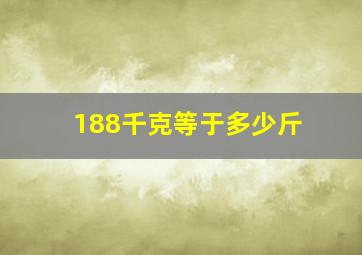 188千克等于多少斤